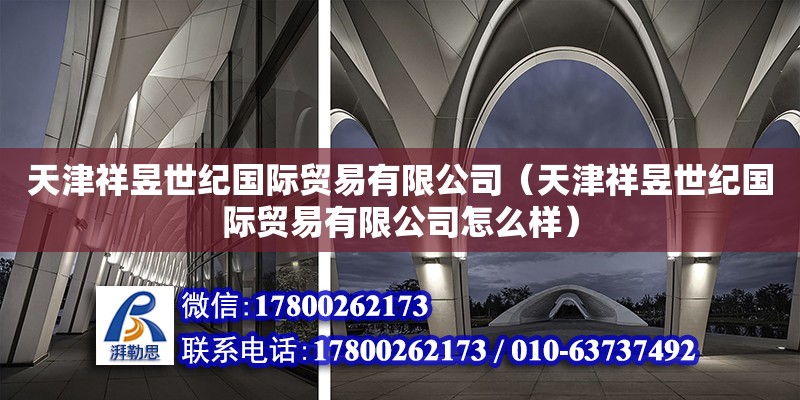 天津祥昱世纪国际贸易有限公司（天津祥昱世纪国际贸易有限公司怎么样）

湃勒思

微信:17800262173

联系电话:17800262173 / 010-63737492